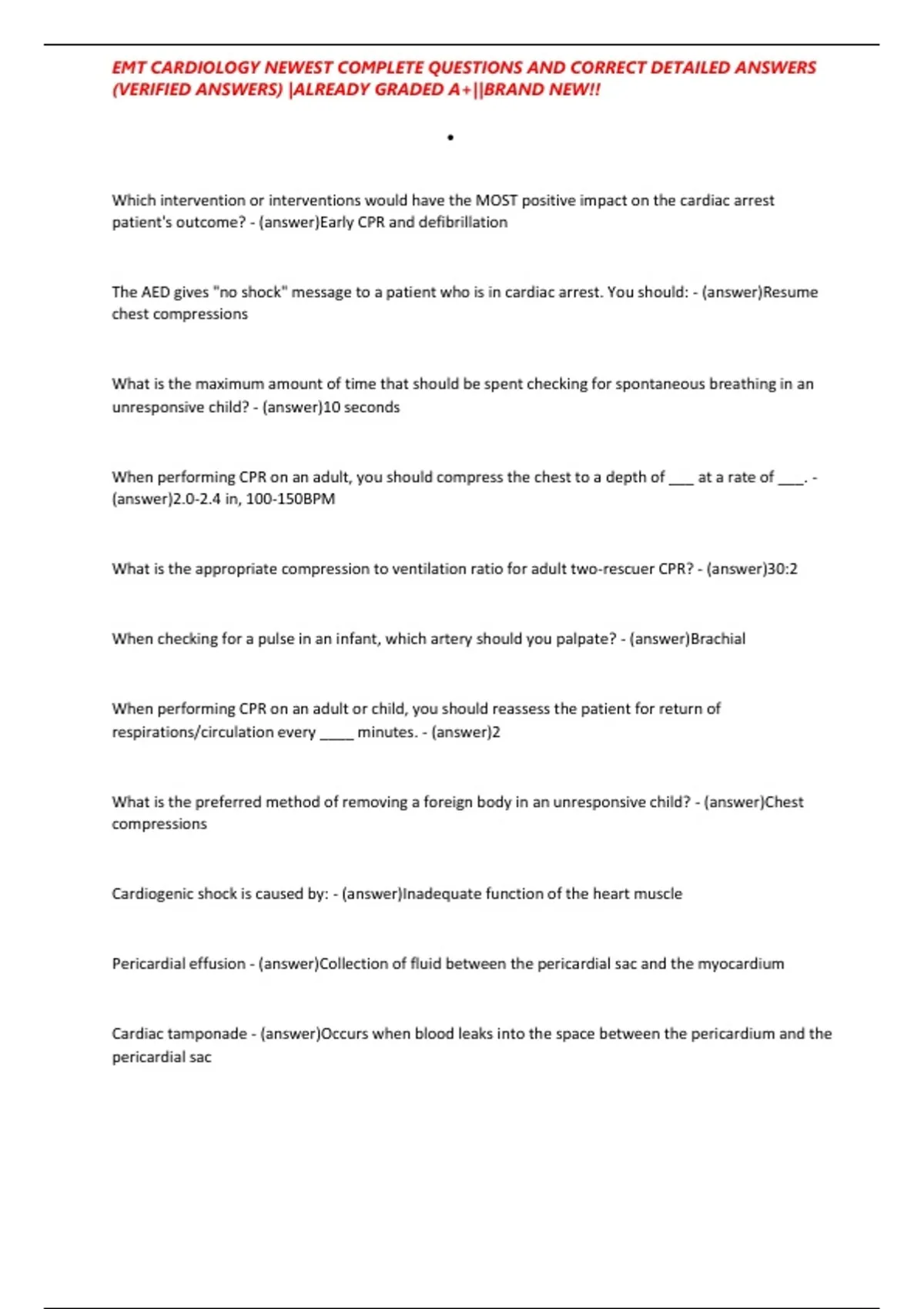 EMT CARDIOLOGY NEWEST COMPLETE QUESTIONS AND CORRECT DETAILED ANSWERS (VERIFIED ANSWERS) |ALREADY GRADED A+||BRAND NEW!!

•

Which intervention or interventions would have the MOST positive impact on the cardiac arrest patient's outcome? - (answer)Early CPR and defibrillation

The AED gives "no shock" message to a patient who is in cardiac arrest. You should: - (answer)Resume chest compressions

What is the maximum amount of time that should be spent checking for spontaneous breathing in an unresponsive child? - (answer)10 seconds

When performing CPR on an adult, you should compress the chest to a depth of ____ at a rate of ____. - (answer)2.0-2.4 in, 100-150BPM

What is the appropriate compression to ventilation ratio for adult two-rescuer CPR? - (answer)30:2

When checking for a pulse in an infant, which artery should you palpate? - (answer)Brachial

When performing CPR on an adult or child, you should reassess the patient for return of respirations/circulation every ____ minutes. - (answer)2

What is the preferred method of removing a foreign body in an unresponsive child? - (answer)Chest compressions

Cardiogenic shock is caused by: - (answer)Inadequate function of the heart muscle

Pericardial effusion - (answer)Collection of fluid between the pericardial sac and the myocardium

Cardiac tamponade - (answer)Occurs when blood leaks into the space between the pericardium and the pericardial sac